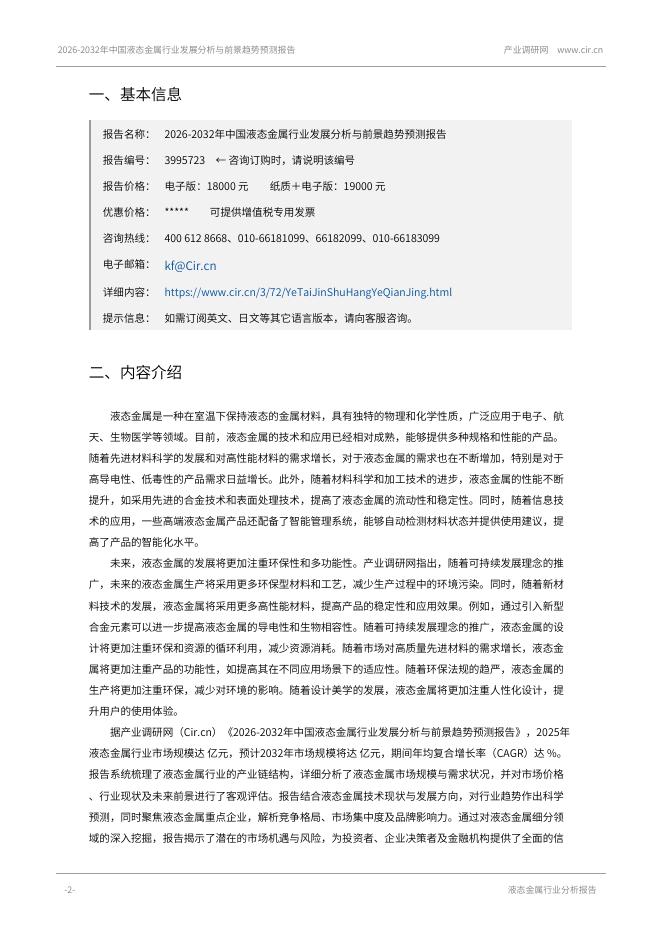 2026-2032年中国液态金属行业发展分析与前景趋势预测报告　　产业调研网　www.cir.cn

一、基本信息

报告名称：　2026-2032年中国液态金属行业发展分析与前景趋势预测报告
报告编号：　3995723　← 咨询订购时，请说明该编号
报告价格：　电子版：18000 元　　纸质＋电子版：19000 元
优惠价格：　*****　　可提供增值税专用发票
咨询热线：　400 612 8668、010-66181099、66182099、010-66183099
电子邮箱：　kf@Cir.cn
详细内容：　https://www.cir.cn/3/72/YeTaiJinShuHangYeQianJing.html
提示信息：　如需订阅英文、日文等其它语言版本，请向客服咨询。

二、内容介绍

液态金属是一种在室温下保持液态的金属材料，具有独特的物理和化学性质，广泛应用于电子、航天、生物医学等领域。目前，液态金属的技术和应用已经相对成熟，能够提供多种规格和性能的产品。随着先进材料科学的发展和对高性能材料的需求增长，对于液态金属的需求也在不断增加，特别是对于高导电性、低毒性的产品需求日益增长。此外，随着材料科学和加工技术的进步，液态金属的性能不断提升，如采用先进的合金技术和表面处理技术，提高了液态金属的流动性和稳定性。同时，随着信息技术的应用，一些高端液态金属产品还配备了智能管理系统，能够自动检测材料状态并提供使用建议，提高了产品的智能化水平。

未来，液态金属的发展将更加注重环保性和多功能性。产业调研网指出，随着可持续发展理念的推广，未来的液态金属生产将采用更多环保型材料和工艺，减少生产过程中的环境污染。同时，随着新材料技术的发展，液态金属将采用更多高性能材料，提高产品的稳定性和应用效果。例如，通过引入新型合金元素可以进一步提高液态金属的导电性和生物相容性。随着可持续发展理念的推广，液态金属的设计将更加注重环保和资源的循环利用，减少资源消耗。随着市场对高质量先进材料的需求增长，液态金属将更加注重产品的功能性，如提高其在不同应用场景下的适应性。随着环保法规的趋严，液态金属的生产将更加注重环保，减少对环境的影响。随着设计美学的发展，液态金属将更加注重人性化设计，提升用户的使用体验。

据产业调研网（Cir.cn）《2026-2032年中国液态金属行业发展分析与前景趋势预测报告》，2025年液态金属行业市场规模达 亿元，预计2032年市场规模将达 亿元，期间年均复合增长率（CAGR）达 %。报告系统梳理了液态金属行业的产业链结构，详细分析了液态金属市场规模与需求状况，并对市场价格、行业现状及未来前景进行了客观评估。报告结合液态金属技术现状与发展方向，对行业趋势作出科学预测，同时聚焦液态金属重点企业，解析竞争格局、市场集中度及品牌影响力。通过对液态金属细分领域的深入挖掘，报告揭示了潜在的市场机遇与风险，为投资者、企业决策者及金融机构提供了全面的信

-2-　　液态金属行业分析报告